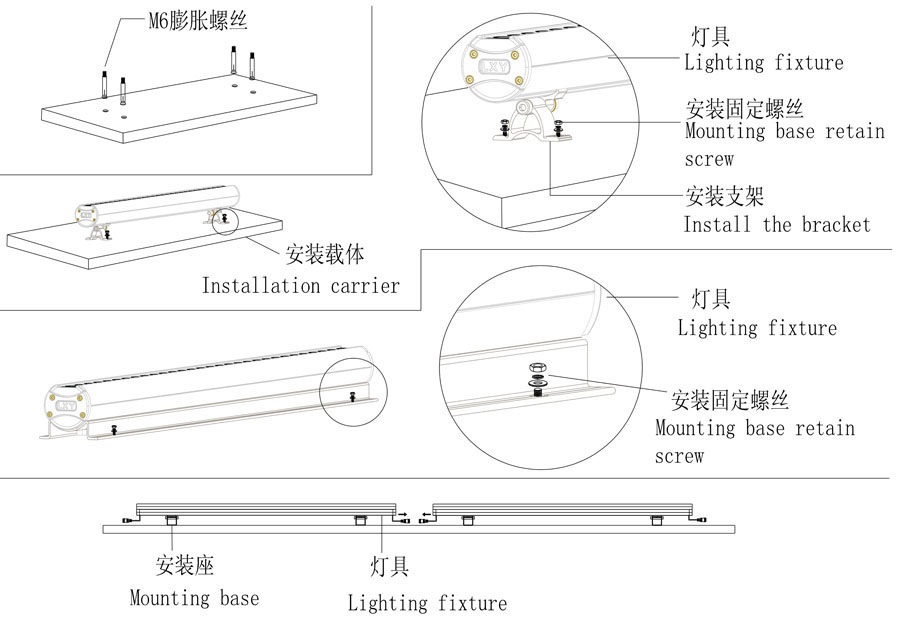 M6膨胀螺丝

灯具
Lighting fixture

安装固定螺丝
Mounting base retain screw

安装支架
Install the bracket

安装载体
Installation carrier

灯具
Lighting fixture

安装固定螺丝
Mounting base retain screw

安装座
Mounting base

灯具
Lighting fixture